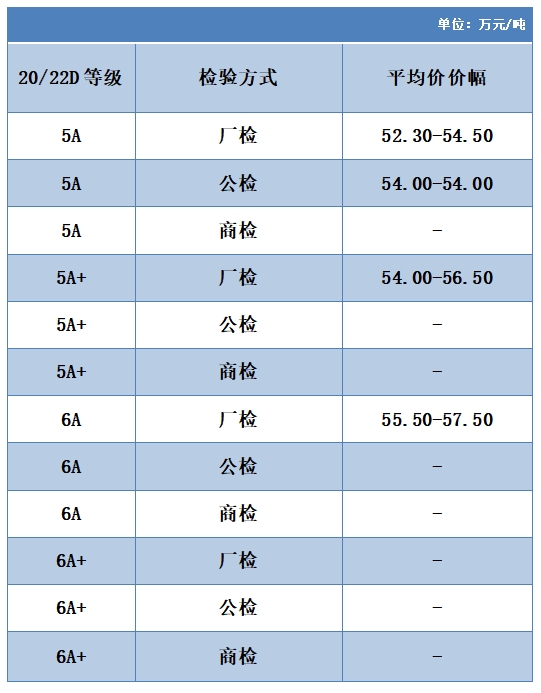 单位：万元/吨

| 20/22D 等级 | 检验方式 | 平均价价幅 |
|---|---|---|
| 5A | 厂检 | 52.30-54.50 |
| 5A | 公检 | 54.00-54.00 |
| 5A | 商检 | - |
| 5A+ | 厂检 | 54.00-56.50 |
| 5A+ | 公检 | - |
| 5A+ | 商检 | - |
| 6A | 厂检 | 55.50-57.50 |
| 6A | 公检 | - |
| 6A | 商检 | - |
| 6A+ | 厂检 | - |
| 6A+ | 公检 | - |
| 6A+ | 商检 | - |